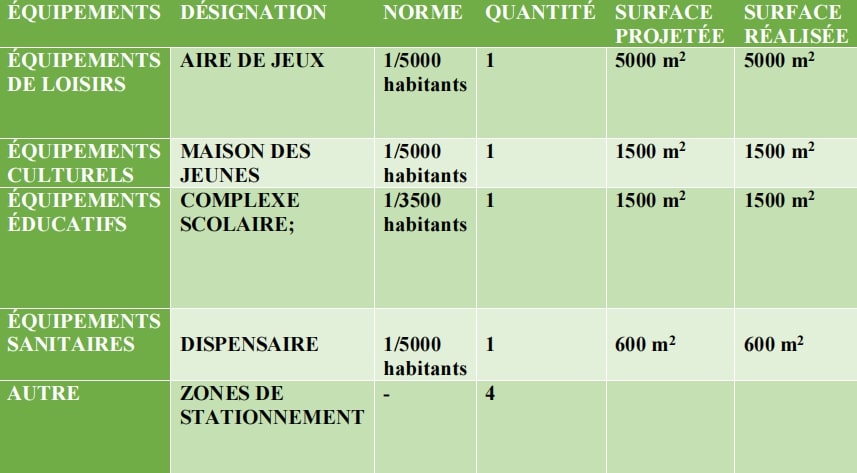 | ÉQUIPEMENTS | DÉSIGNATION | NORME | QUANTITÉ | SURFACE PROJETÉE | SURFACE RÉALISÉE |
|---|---|---|---|---|---|
| ÉQUIPEMENTS DE LOISIRS | AIRE DE JEUX | 1/5000 habitants | 1 | 5000 $m^2$ | 5000 $m^2$ |
| ÉQUIPEMENTS CULTURELS | MAISON DES JEUNES | 1/5000 habitants | 1 | 1500 $m^2$ | 1500 $m^2$ |
| ÉQUIPEMENTS ÉDUCATIFS | COMPLEXE SCOLAIRE; | 1/3500 habitants | 1 | 1500 $m^2$ | 1500 $m^2$ |
| ÉQUIPEMENTS SANITAIRES | DISPENSAIRE | 1/5000 habitants | 1 | 600 $m^2$ | 600 $m^2$ |
| AUTRE | ZONES DE STATIONNEMENT | - | 4 | | |